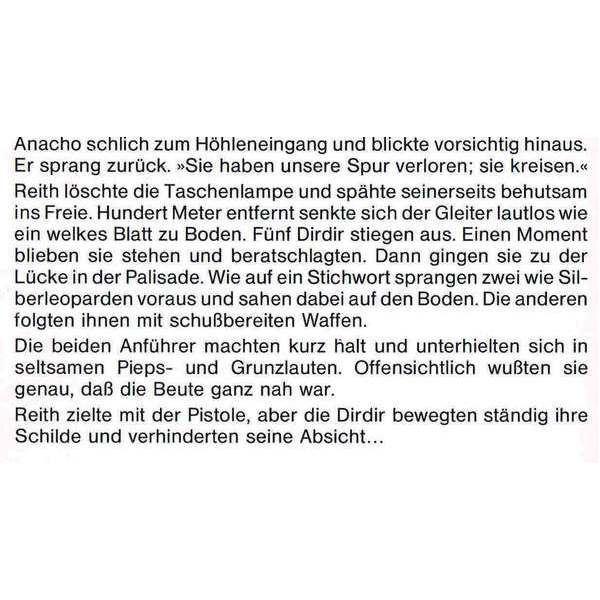 Anacho schlich zum Höhleneingang und blickte vorsichtig hinaus. Er sprang zurück. »Sie haben unsere Spur verloren; sie kreisen.«

Reith löschte die Taschenlampe und spähte seinerseits behutsam ins Freie. Hundert Meter entfernt senkte sich der Gleiter lautlos wie ein welkes Blatt zu Boden. Fünf Dirdir stiegen aus. Einen Moment blieben sie stehen und beratschlagten. Dann gingen sie zu der Lücke in der Palisade. Wie auf ein Stichwort sprangen zwei wie Silberleoparden voraus und sahen dabei auf den Boden. Die anderen folgten ihnen mit schußbereiten Waffen.

Die beiden Anführer machten kurz halt und unterhielten sich in seltsamen Pieps- und Grunzlauten. Offensichtlich wußten sie genau, daß die Beute ganz nah war.

Reith zielte mit der Pistole, aber die Dirdir bewegten ständig ihre Schilde und verhinderten seine Absicht...